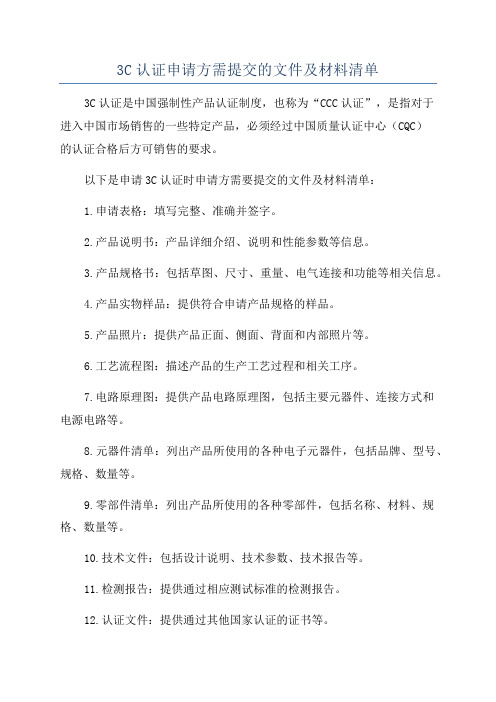 3C 认证申请方需提交的文件及材料清单

3C 认证是中国强制性产品认证制度，也称为“CCC 认证”，是指对于进入中国市场销售的一些特定产品，必须经过中国质量认证中心（CQC）的认证合格后方可销售的要求。

以下是申请 3C 认证时申请方需要提交的文件及材料清单：

1.申请表格：填写完整、准确并签字。

2.产品说明书：产品详细介绍、说明和性能参数等信息。

3.产品规格书：包括草图、尺寸、重量、电气连接和功能等相关信息。

4.产品实物样品：提供符合申请产品规格的样品。

5.产品照片：提供产品正面、侧面、背面和内部照片等。

6.工艺流程图：描述产品的生产工艺过程和相关工序。

7.电路原理图：提供产品电路原理图，包括主要元器件、连接方式和电源电路等。

8.元器件清单：列出产品所使用的各种电子元器件，包括品牌、型号、规格、数量等。

9.零部件清单：列出产品所使用的各种零部件，包括名称、材料、规格、数量等。

10.技术文件：包括设计说明、技术参数、技术报告等。

11.检测报告：提供通过相应测试标准的检测报告。

12.认证文件：提供通过其他国家认证的证书等。